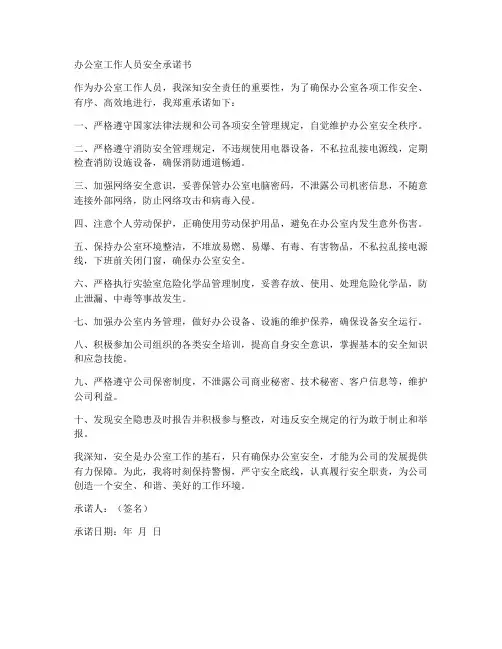 办公室工作人员安全承诺书

作为办公室工作人员，我深知安全责任的重要性，为了确保办公室各项工作安全、有序、高效地进行，我郑重承诺如下：

一、严格遵守国家法律法规和公司各项安全管理规定，自觉维护办公室安全秩序。

二、严格遵守消防安全管理规定，不违规使用电器设备，不私拉乱接电源线，定期检查消防设施设备，确保消防通道畅通。

三、加强网络安全意识，妥善保管办公室电脑密码，不泄露公司机密信息，不随意连接外部网络，防止网络攻击和病毒入侵。

四、注意个人劳动保护，正确使用劳动保护用品，避免在办公室内发生意外伤害。

五、保持办公室环境整洁，不堆放易燃、易爆、有毒、有害物品，不私拉乱接电源线，下班前关闭门窗，确保办公室安全。

六、严格执行实验室危险化学品管理制度，妥善存放、使用、处理危险化学品，防止泄漏、中毒等事故发生。

七、加强办公室内务管理，做好办公设备、设施的维护保养，确保设备安全运行。

八、积极参加公司组织的各类安全培训，提高自身安全意识，掌握基本的安全知识和应急技能。

九、严格遵守公司保密制度，不泄露公司商业秘密、技术秘密、客户信息等，维护公司利益。

十、发现安全隐患及时报告并积极参与整改，对违反安全规定的行为敢于制止和举报。

我深知，安全是办公室工作的基石，只有确保办公室安全，才能为公司的发展提供有力保障。为此，我将时刻保持警惕，严守安全底线，认真履行安全职责，为公司创造一个安全、和谐、美好的工作环境。

承诺人：（签名）

承诺日期：年 月 日